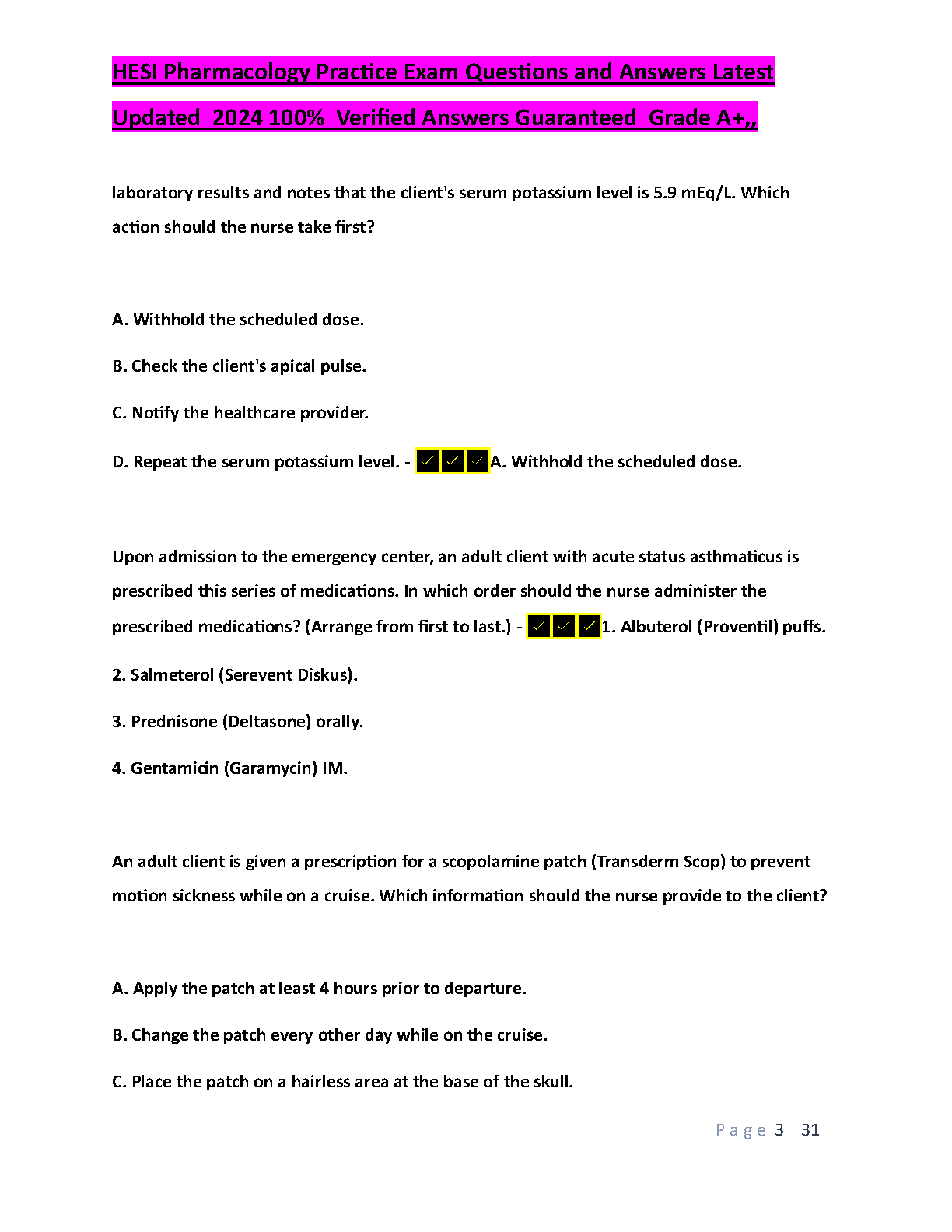 HESI Pharmacology Practice Exam Questions and Answers Latest Updated 2024 100% Verified Answers Guaranteed Grade A+,,

laboratory results and notes that the client's serum potassium level is 5.9 mEq/L. Which action should the nurse take first?

A. Withhold the scheduled dose.

B. Check the client's apical pulse.

C. Notify the healthcare provider.

D. Repeat the serum potassium level. - ✓✓✓A. Withhold the scheduled dose.

Upon admission to the emergency center, an adult client with acute status asthmaticus is prescribed this series of medications. In which order should the nurse administer the prescribed medications? (Arrange from first to last.) - ✓✓✓1. Albuterol (Proventil) puffs.

2. Salmeterol (Serevent Diskus).

3. Prednisone (Deltasone) orally.

4. Gentamicin (Garamycin) IM.

An adult client is given a prescription for a scopolamine patch (Transderm Scop) to prevent motion sickness while on a cruise. Which information should the nurse provide to the client?

A. Apply the patch at least 4 hours prior to departure.

B. Change the patch every other day while on the cruise.

C. Place the patch on a hairless area at the base of the skull.

Page 3 | 31